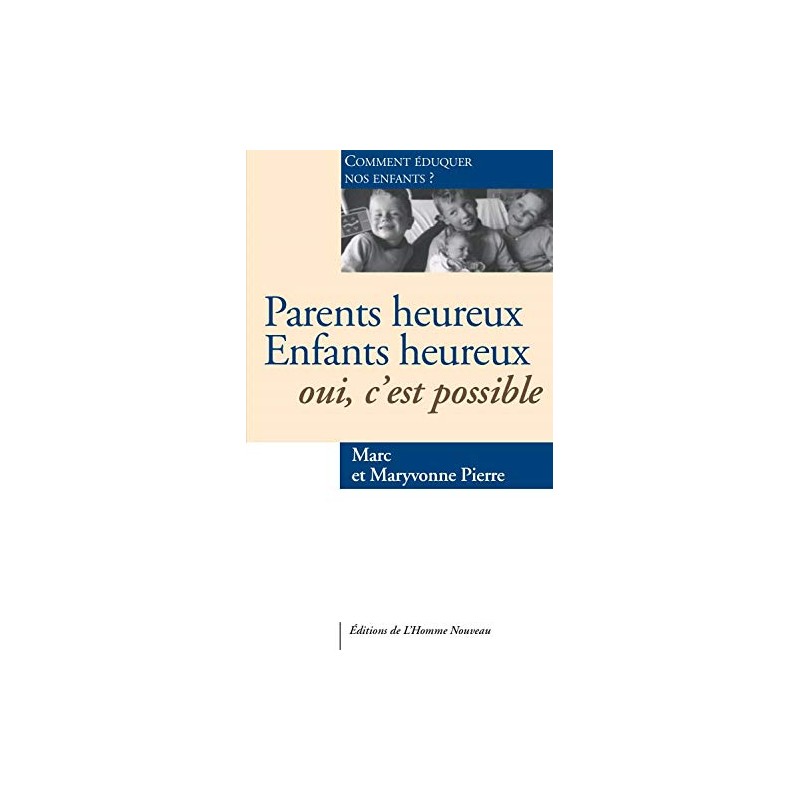 COMMENT ÉDUQUER
NOS ENFANTS ?

Parents heureux
Enfants heureux
oui, c'est possible

Marc
et Maryvonne Pierre

Éditions de L'Homme Nouveau